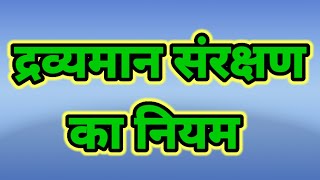 द्रव्यमान संरक्षण का नियम